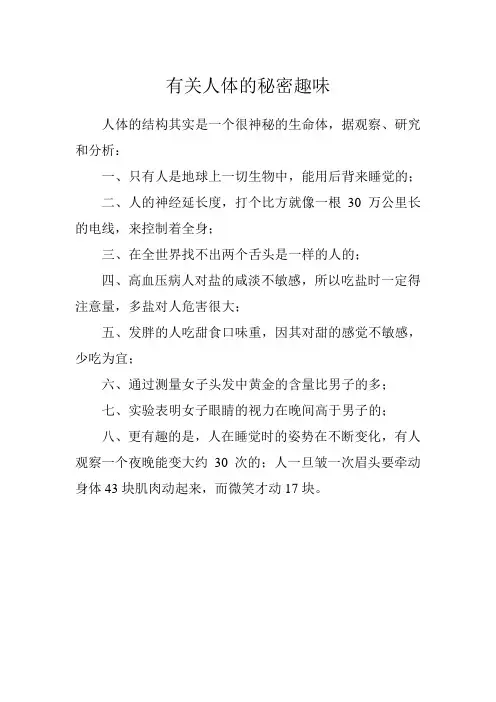 有关人体的秘密趣味

人体的结构其实是一个很神秘的生命体，据观察、研究和分析：

一、只有人是地球上一切生物中，能用后背来睡觉的；

二、人的神经延长度，打个比方就像一根 30 万公里长的电线，来控制着全身；

三、在全世界找不出两个舌头是一样的人的；

四、高血压病人对盐的咸淡不敏感，所以吃盐时一定得注意量，多盐对人危害很大；

五、发胖的人吃甜食口味重，因其对甜的感觉不敏感，少吃为宜；

六、通过测量女子头发中黄金的含量比男子的多；

七、实验表明女子眼睛的视力在晚间高于男子的；

八、更有趣的是，人在睡觉时的姿势在不断变化，有人观察一个夜晚能变大约 30 次的；人一旦皱一次眉头要牵动身体 43 块肌肉动起来，而微笑才动 17 块。